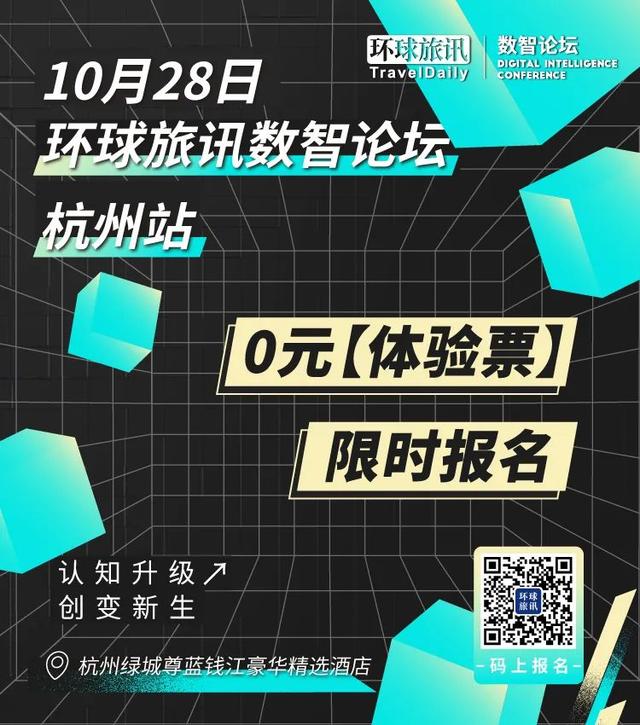 环球旅讯
TravelDaily
数智论坛
DIGITAL INTELLIGENCE CONFERENCE

10月28日
环球旅讯数智论坛
杭州站

0元【体验票】
限时报名

认知升级↗
创变新生

杭州绿城尊蓝钱江豪华精选酒店

环球旅讯

-码上报名-